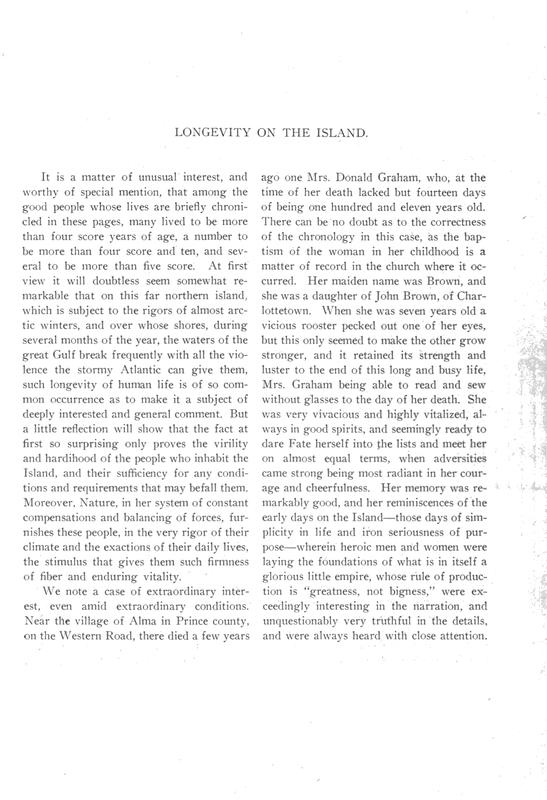 LONGEVITY ON THE ISLAND.

It is a matter of unusual interest, and worthy of special mention, that among the good people whose lives are briefly chronicled in these pages, many lived to be more than four score years of age, a number to be more than four score and ten, and several to be more than five score. At first view it will doubtless seem somewhat remarkable that on this far northern island, which is subject to the rigors of almost arctic winters, and over whose shores, during several months of the year, the waters of the great Gulf break frequently with all the violence the stormy Atlantic can give them, such longevity of human life is of so common occurrence as to make it a subject of deeply interested and general comment. But a little reflection will show that the fact at first so surprising only proves the virility and hardihood of the people who inhabit the Island, and their sufficiency for any conditions and requirements that may befall them. Moreover, Nature, in her system of constant compensations and balancing of forces, furnishes these people, in the very rigor of their climate and the exactions of their daily lives, the stimulus that gives them such firmness of fiber and enduring vitality.

We note a case of extraordinary interest, even amid extraordinary conditions. Near the village of Alma in Prince county, on the Western Road, there died a few years ago one Mrs. Donald Graham, who, at the time of her death lacked but fourteen days of being one hundred and eleven years old. There can be no doubt as to the correctness of the chronology in this case, as the baptism of the woman in her childhood is a matter of record in the church where it occurred. Her maiden name was Brown, and she was a daughter of John Brown, of Charlottetown. When she was seven years old a vicious rooster pecked out one of her eyes, but this only seemed to make the other grow stronger, and it retained its strength and luster to the end of this long and busy life, Mrs. Graham being able to read and sew without glasses to the day of her death. She was very vivacious and highly vitalized, always in good spirits, and seemingly ready to dare Fate herself into the lists and meet her on almost equal terms, when adversities came strong being most radiant in her courage and cheerfulness. Her memory was remarkably good, and her reminiscences of the early days on the Island—those days of simplicity in life and iron seriousness of purpose—wherein heroic men and women were laying the foundations of what is in itself a glorious little empire, whose rule of production is "greatness, not bigness," were exceedingly interesting in the narration, and unquestionably very truthful in the details, and were always heard with close attention.